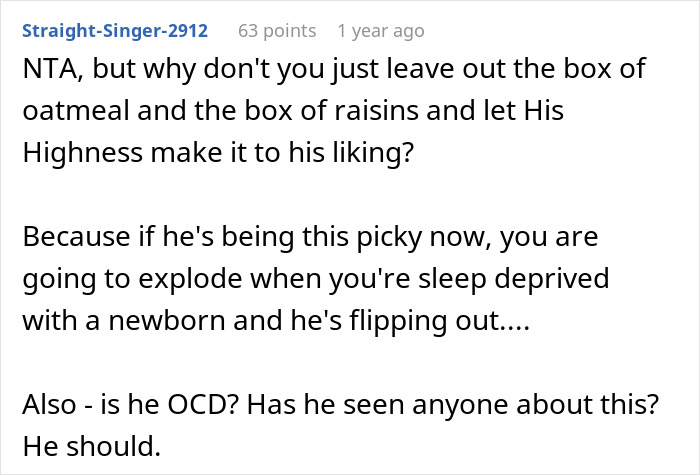 Straight-Singer-2912 63 points 1 year ago

NTA, but why don't you just leave out the box of oatmeal and the box of raisins and let His Highness make it to his liking?

Because if he's being this picky now, you are going to explode when you're sleep deprived with a newborn and he's flipping out....

Also - is he OCD? Has he seen anyone about this? He should.